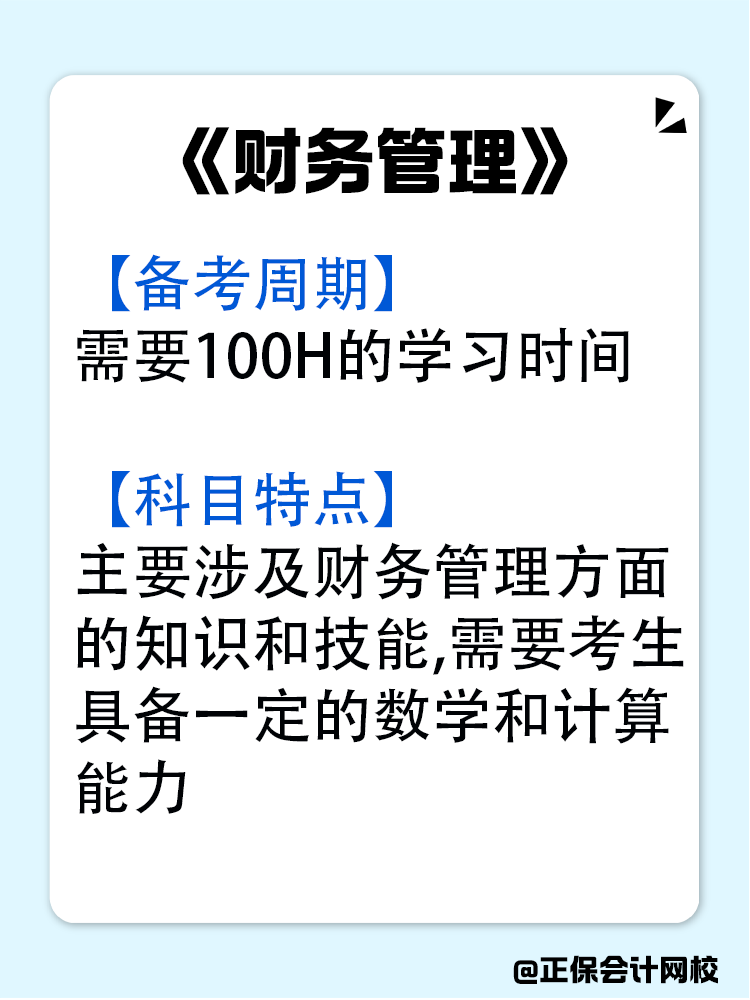 《财务管理》

【备考周期】
需要100H的学习时间

【科目特点】
主要涉及财务管理方面的知识和技能,需要考生具备一定的数学和计算能力

@正保会计网校